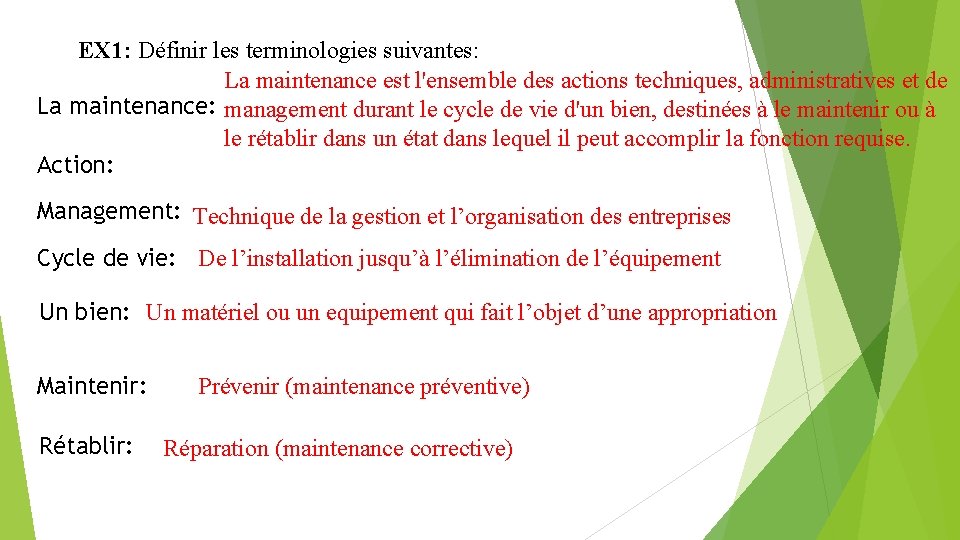 EX1: Définir les terminologies suivantes:

La maintenance: La maintenance est l'ensemble des actions techniques, administratives et de management durant le cycle de vie d'un bien, destinées à le maintenir ou à le rétablir dans un état dans lequel il peut accomplir la fonction requise.

Action:

Management: Technique de la gestion et l’organisation des entreprises

Cycle de vie: De l’installation jusqu’à l’élimination de l’équipement

Un bien: Un matériel ou un equipement qui fait l’objet d’une appropriation

Maintenir: Prévenir (maintenance préventive)

Rétablir: Réparation (maintenance corrective)